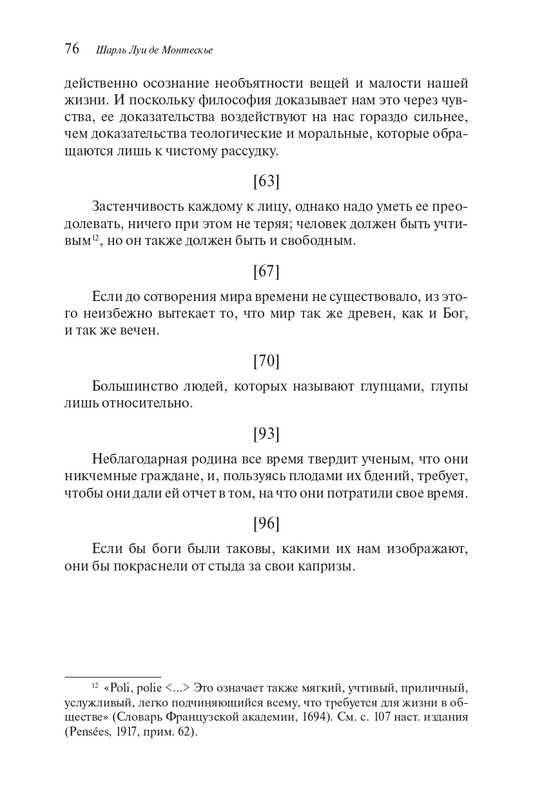 76 Шарль Луи де Монтескье

действенно осознание необъятности вещей и малости нашей жизни. И поскольку философия доказывает нам это через чувства, ее доказательства воздействуют на нас гораздо сильнее, чем доказательства теологические и моральные, которые обращаются лишь к чистому рассудку.

[63]

Застенчивость каждому к лицу, однако надо уметь ее преодолевать, ничего при этом не теряя; человек должен быть учтивым$^{12}$, но он также должен быть и свободным.

[67]

Если до сотворения мира времени не существовало, из этого неизбежно вытекает то, что мир так же древен, как и Бог, и так же вечен.

[70]

Большинство людей, которых называют глупцами, глупы лишь относительно.

[93]

Неблагодарная родина все время твердит ученым, что они никчемные граждане, и, пользуясь плодами их бдений, требует, чтобы они дали ей отчет в том, на что они потратили свое время.

[96]

Если бы боги были таковы, какими их нам изображают, они бы покраснели от стыда за свои капризы.

$^{12}$ «Poli, polie <...> Это означает также мягкий, учтивый, приличный, услужливый, легко подчиняющийся всему, что требуется для жизни в обществе» (Словарь Французской академии, 1694). См. с. 107 наст. издания (Pensées, 1917, прим. 62).